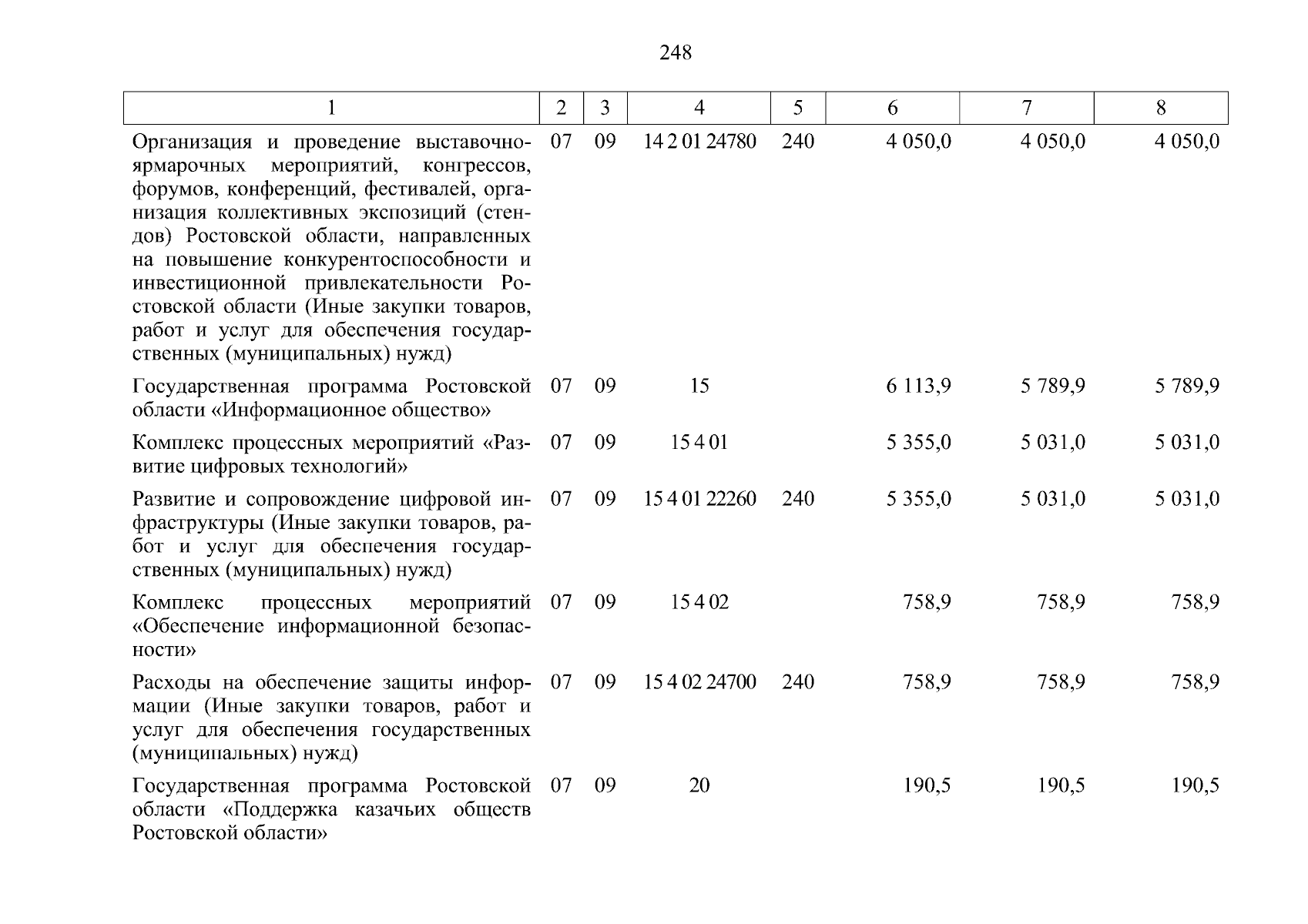 248

| 1 | 2 | 3 | 4 | 5 | 6 | 7 | 8 |
|---|---|---|---|---|---|---|---|
| Организация и проведение выставочно-ярмарочных мероприятий, конгрессов, форумов, конференций, фестивалей, организация коллективных экспозиций (стендов) Ростовской области, направленных на повышение конкурентоспособности и инвестиционной привлекательности Ростовской области (Иные закупки товаров, работ и услуг для обеспечения государственных (муниципальных) нужд) | 07 | 09 | 14 2 01 24780 | 240 | 4 050,0 | 4 050,0 | 4 050,0 |
| Государственная программа Ростовской области «Информационное общество» | 07 | 09 | 15 | | 6 113,9 | 5 789,9 | 5 789,9 |
| Комплекс процессных мероприятий «Развитие цифровых технологий» | 07 | 09 | 15 4 01 | | 5 355,0 | 5 031,0 | 5 031,0 |
| Развитие и сопровождение цифровой инфраструктуры (Иные закупки товаров, работ и услуг для обеспечения государственных (муниципальных) нужд) | 07 | 09 | 15 4 01 22260 | 240 | 5 355,0 | 5 031,0 | 5 031,0 |
| Комплекс процессных мероприятий «Обеспечение информационной безопасности» | 07 | 09 | 15 4 02 | | 758,9 | 758,9 | 758,9 |
| Расходы на обеспечение защиты информации (Иные закупки товаров, работ и услуг для обеспечения государственных (муниципальных) нужд) | 07 | 09 | 15 4 02 24700 | 240 | 758,9 | 758,9 | 758,9 |
| Государственная программа Ростовской области «Поддержка казачьих обществ Ростовской области» | 07 | 09 | 20 | | 190,5 | 190,5 | 190,5 |